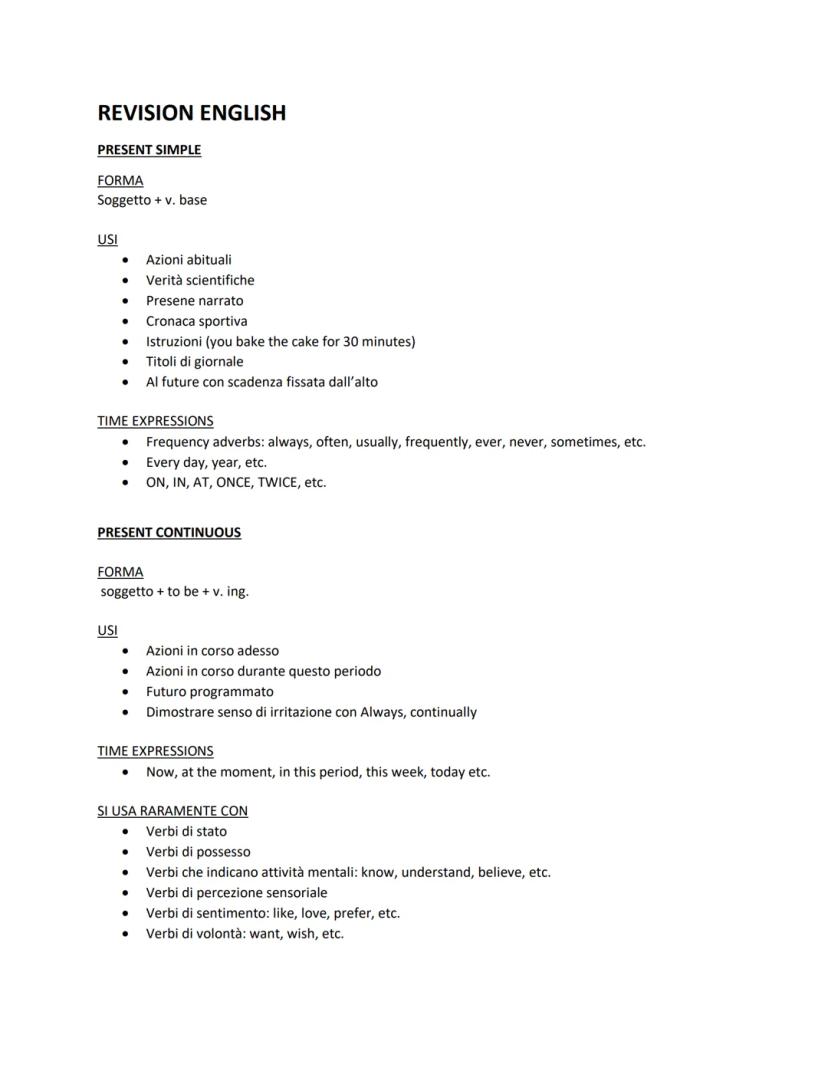 REVISION ENGLISH

PRESENT SIMPLE

FORMA
Soggetto + v. base

USI
- Azioni abituali
- Verità scientifiche
- Presene narrato
- Cronaca sportiva
- Istruzioni (you bake the cake for 30 minutes)
- Titoli di giornale
- Al future con scadenza fissata dall'alto

TIME EXPRESSIONS
- Frequency adverbs: always, often, usually, frequently, ever, never, sometimes, etc.
- Every day, year, etc.
- ON, IN, AT, ONCE, TWICE, etc.

PRESENT CONTINUOUS

FORMA
soggetto + to be + v. ing.

USI
- Azioni in corso adesso
- Azioni in corso durante questo periodo
- Futuro programmato
- Dimostrare senso di irritazione con Always, continually

TIME EXPRESSIONS
- Now, at the moment, in this period, this week, today etc.

SI USA RARAMENTE CON
- Verbi di stato
- Verbi di possesso
- Verbi che indicano attività mentali: know, understand, believe, etc.
- Verbi di percezione sensoriale
- Verbi di sentimento: like, love, prefer, etc.
- Verbi di volontà: want, wish, etc.